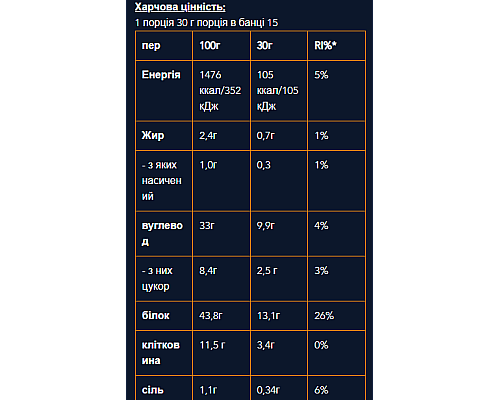 Харчова цінність:

1 порція 30 г порція в банці 15

| пер | 100г | 30г | RI%* |
|---|---|---|---|
| Енергія | 1476 ккал/352 кДж | 105 ккал/105 кДж | 5% |
| Жир | 2,4г | 0,7г | 1% |
| - з яких насичений | 1,0г | 0,3 | 1% |
| вуглевод | 33г | 9,9г | 4% |
| - з них цукор | 8,4г | 2,5 г | 3% |
| білок | 43,8г | 13,1г | 26% |
| клітковина | 11,5 г | 3,4г | 0% |
| сіль | 1,1г | 0,34г | 6% |